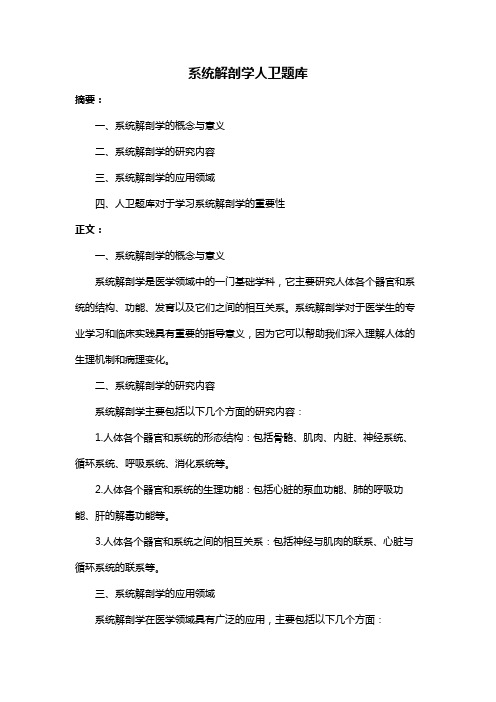 系统解剖学人卫题库

摘要：

一、系统解剖学的概念与意义

二、系统解剖学的研究内容

三、系统解剖学的应用领域

四、人卫题库对于学习系统解剖学的重要性

正文：

一、系统解剖学的概念与意义

系统解剖学是医学领域中的一门基础学科，它主要研究人体各个器官和系统的结构、功能、发育以及它们之间的相互关系。系统解剖学对于医学生的专业学习和临床实践具有重要的指导意义，因为它可以帮助我们深入理解人体的生理机制和病理变化。

二、系统解剖学的研究内容

系统解剖学主要包括以下几个方面的研究内容：

1.人体各个器官和系统的形态结构：包括骨骼、肌肉、内脏、神经系统、循环系统、呼吸系统、消化系统等。

2.人体各个器官和系统的生理功能：包括心脏的泵血功能、肺的呼吸功能、肝的解毒功能等。

3.人体各个器官和系统之间的相互关系：包括神经与肌肉的联系、心脏与循环系统的联系等。

三、系统解剖学的应用领域

系统解剖学在医学领域具有广泛的应用，主要包括以下几个方面：